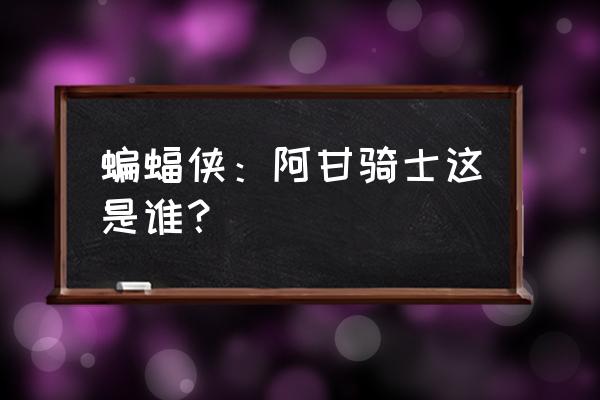 蝙蝠侠：阿甘骑士这是谁？